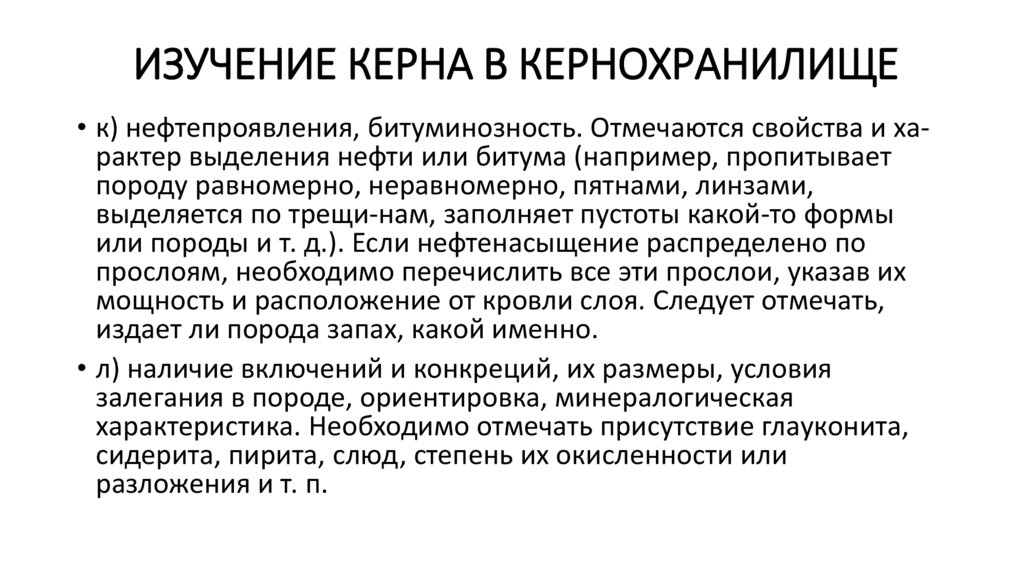 ИЗУЧЕНИЕ КЕРНА В КЕРНОХРАНИЛИЩЕ

• к) нефтепроявления, битуминозность. Отмечаются свойства и характер выделения нефти или битума (например, пропитывает породу равномерно, неравномерно, пятнами, линзами, выделяется по трещи-нам, заполняет пустоты какой-то формы или породы и т. д.). Если нефтенасыщение распределено по прослоям, необходимо перечислить все эти прослои, указав их мощность и расположение от кровли слоя. Следует отмечать, издает ли порода запах, какой именно.

• л) наличие включений и конкреций, их размеры, условия залегания в породе, ориентировка, минералогическая характеристика. Необходимо отмечать присутствие глауконита, сидерита, пирита, слюд, степень их окисленности или разложения и т. п.